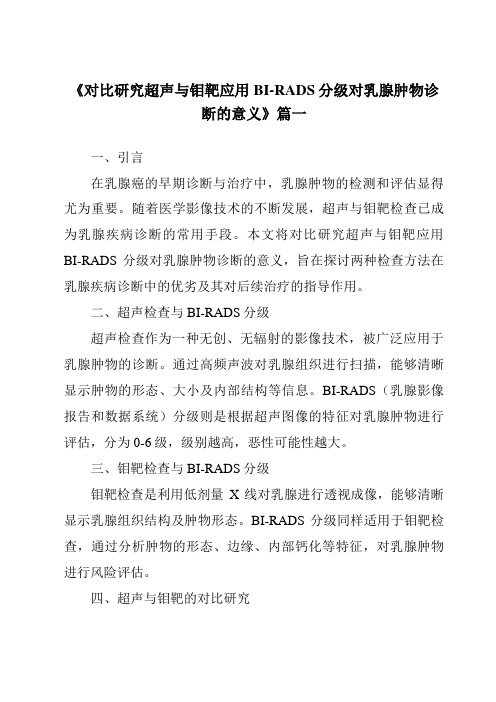 《对比研究超声与钼靶应用 BI-RADS 分级对乳腺肿物诊断的意义》篇一

一、引言

在乳腺癌的早期诊断与治疗中，乳腺肿物的检测和评估显得尤为重要。随着医学影像技术的不断发展，超声与钼靶检查已成为乳腺疾病诊断的常用手段。本文将对比研究超声与钼靶应用 BI-RADS 分级对乳腺肿物诊断的意义，旨在探讨两种检查方法在乳腺疾病诊断中的优劣及其对后续治疗的指导作用。

二、超声检查与 BI-RADS 分级

超声检查作为一种无创、无辐射的影像技术，被广泛应用于乳腺肿物的诊断。通过高频声波对乳腺组织进行扫描，能够清晰显示肿物的形态、大小及内部结构等信息。BI-RADS（乳腺影像报告和数据系统）分级则是根据超声图像的特征对乳腺肿物进行评估，分为 0-6 级，级别越高，恶性可能性越大。

三、钼靶检查与 BI-RADS 分级

钼靶检查是利用低剂量 X 线对乳腺进行透视成像，能够清晰显示乳腺组织结构及肿物形态。BI-RADS 分级同样适用于钼靶检查，通过分析肿物的形态、边缘、内部钙化等特征，对乳腺肿物进行风险评估。

四、超声与钼靶的对比研究